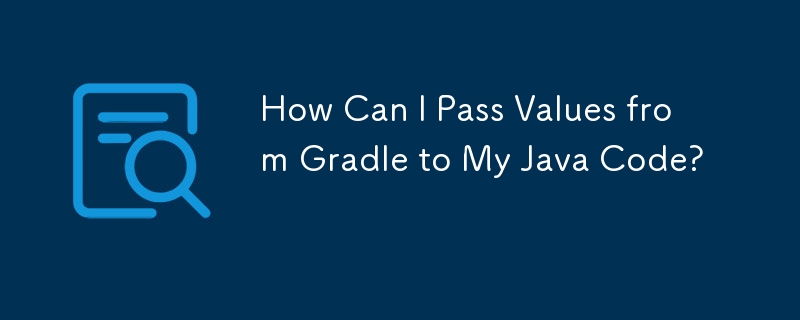 How Can I Pass Values from Gradle to My Java Code?